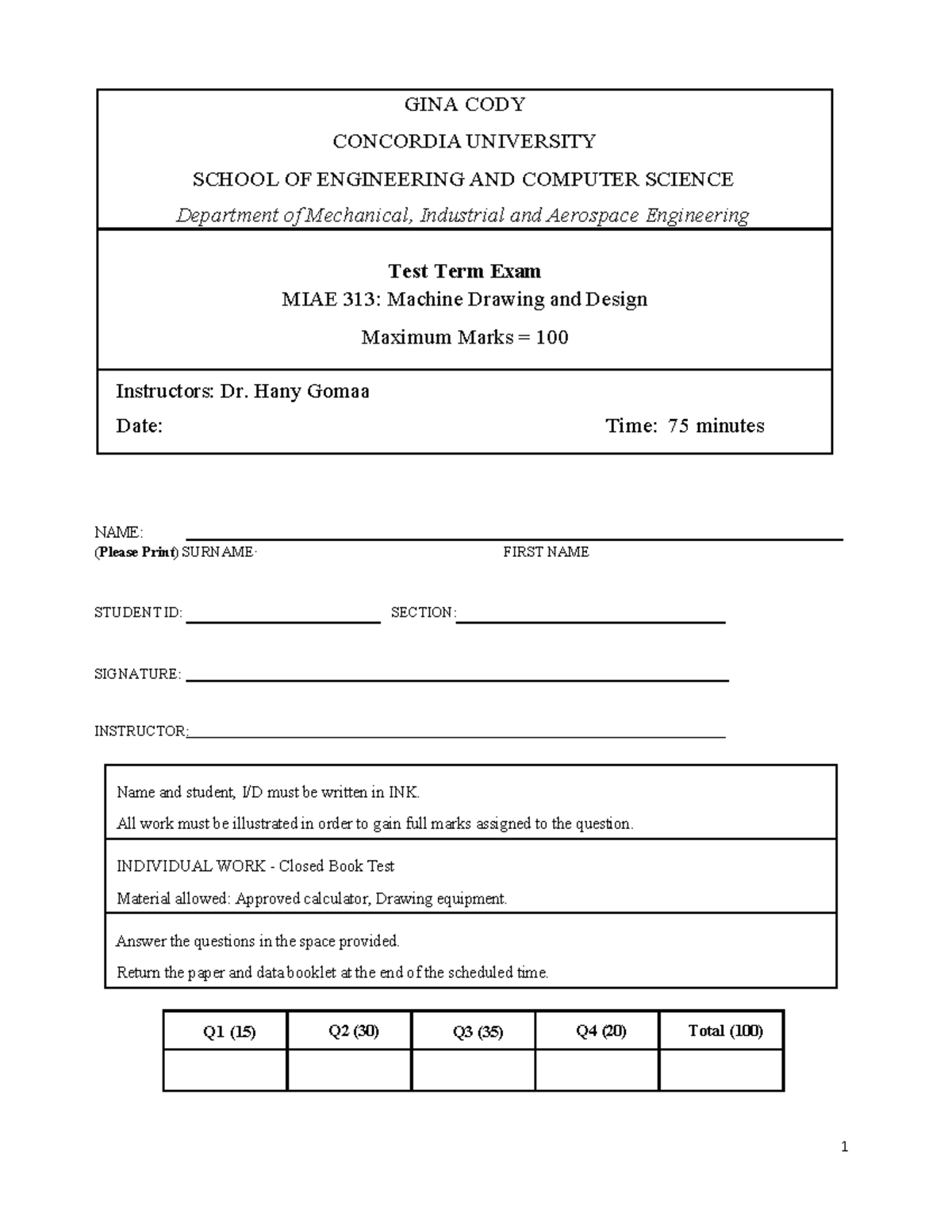 GINA CODY

CONCORDIA UNIVERSITY

SCHOOL OF ENGINEERING AND COMPUTER SCIENCE

Department of Mechanical, Industrial and Aerospace Engineering

Test Term Exam

MIAE 313: Machine Drawing and Design

Maximum Marks = 100

Instructors: Dr. Hany Gomaa

Date: Time: 75 minutes

NAME:
(Please Print) SURNAME· FIRST NAME

STUDENT ID: SECTION:

SIGNATURE:

INSTRUCTOR:

Name and student, I/D must be written in INK.

All work must be illustrated in order to gain full marks assigned to the question.

INDIVIDUAL WORK - Closed Book Test

Material allowed: Approved calculator, Drawing equipment.

Answer the questions in the space provided.

Return the paper and data booklet at the end of the scheduled time.

| Q1 (15) | Q2 (30) | Q3 (35) | Q4 (20) | Total (100) |
|---|---|---|---|---|
| | | | | |

1